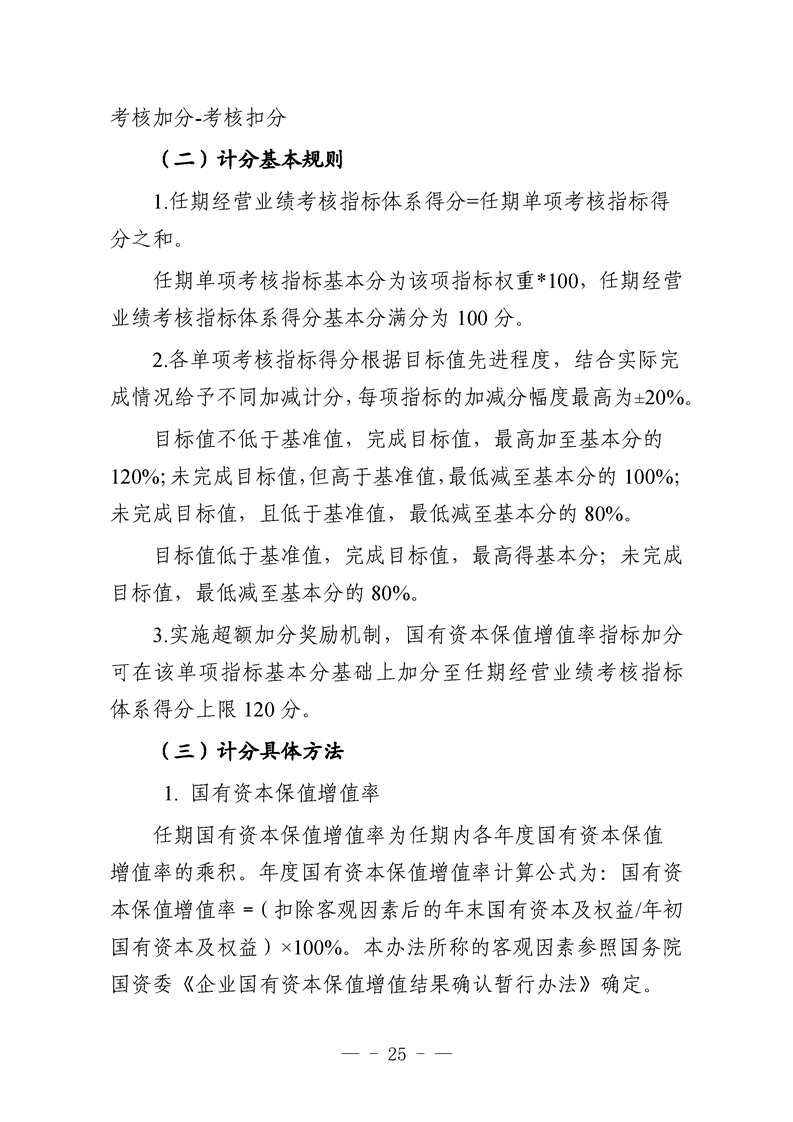 考核加分-考核扣分

（二）计分基本规则

1.任期经营业绩考核指标体系得分=任期单项考核指标得分之和。

任期单项考核指标基本分为该项指标权重*100，任期经营业绩考核指标体系得分基本分满分为 100 分。

2.各单项考核指标得分根据目标值先进程度，结合实际完成情况给予不同加减计分，每项指标的加减分幅度最高为±20%。

目标值不低于基准值，完成目标值，最高加至基本分的 120%；未完成目标值，但高于基准值，最低减至基本分的 100%；未完成目标值，且低于基准值，最低减至基本分的 80%。

目标值低于基准值，完成目标值，最高得基本分；未完成目标值，最低减至基本分的 80%。

3.实施超额加分奖励机制，国有资本保值增值率指标加分可在该单项指标基本分基础上加分至任期经营业绩考核指标体系得分上限 120 分。

（三）计分具体方法

1. 国有资本保值增值率

任期国有资本保值增值率为任期内各年度国有资本保值增值率的乘积。年度国有资本保值增值率计算公式为：国有资本保值增值率 =（扣除客观因素后的年末国有资本及权益/年初国有资本及权益）×100%。本办法所称的客观因素参照国务院国资委《企业国有资本保值增值结果确认暂行办法》确定。

— - 25 - —